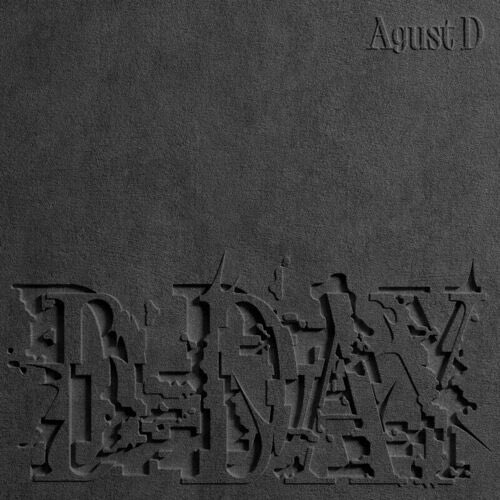 Agust D

D-DAY